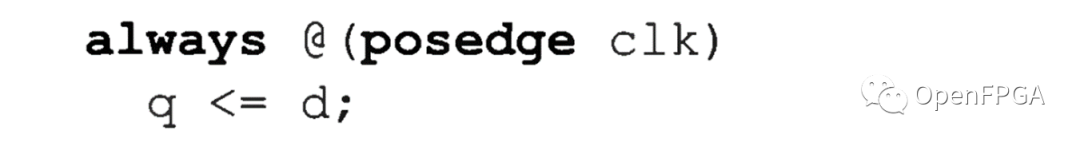 always @(posedge clk)
  q <= d;

OpenFPGA